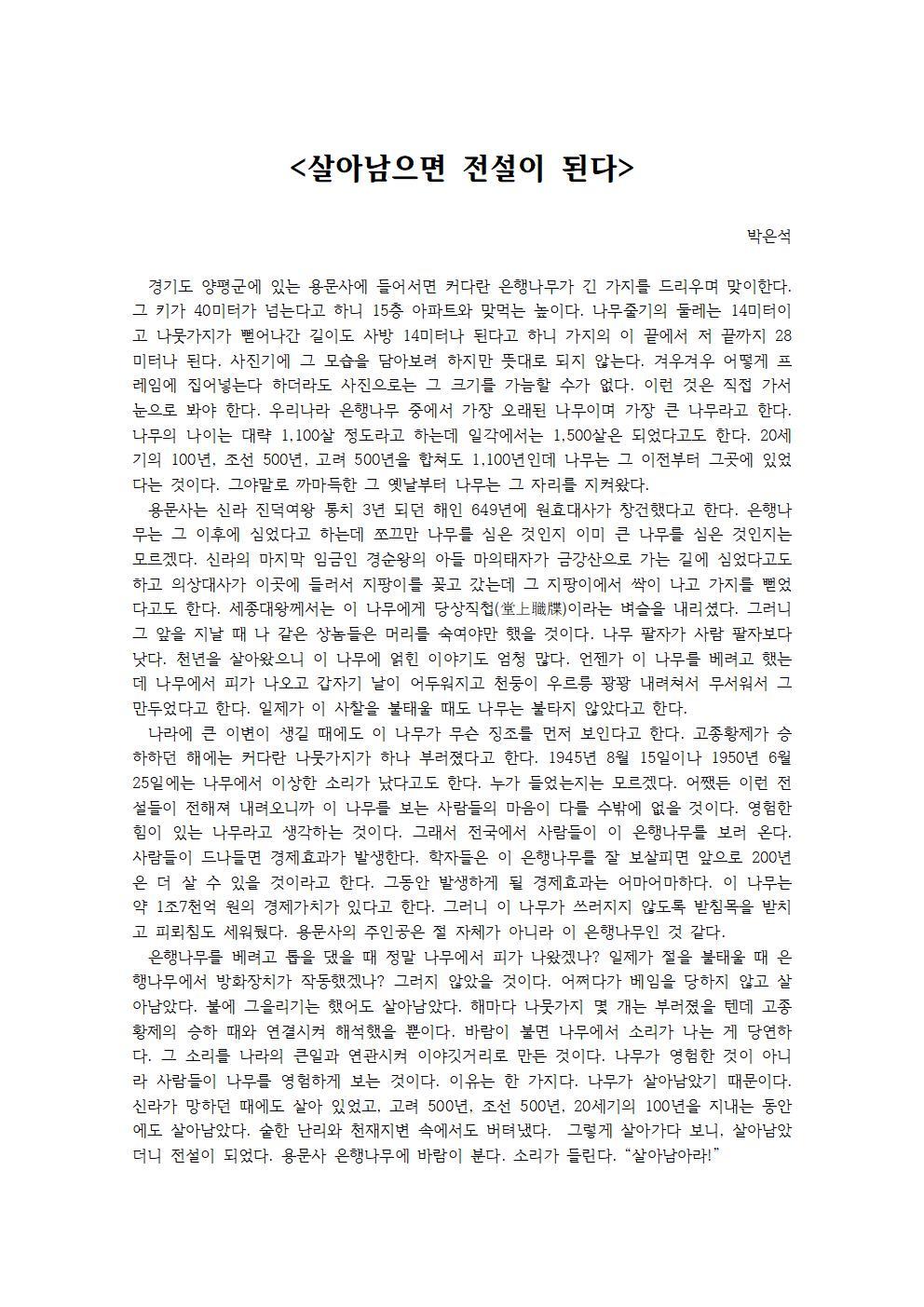 <살아남으면 전설이 된다>

박은석

경기도 양평군에 있는 용문사에 들어서면 커다란 은행나무가 긴 가지를 드리우며 맞이한다. 그 키가 40미터가 넘는다고 하니 15층 아파트와 맞먹는 높이다. 나무줄기의 둘레는 14미터이고 나뭇가지가 뻗어나간 길이도 사방 14미터나 된다고 하니 가지의 이 끝에서 저 끝까지 28미터나 된다. 사진기에 그 모습을 담아보려 하지만 뜻대로 되지 않는다. 겨우겨우 어떻게 프레임에 집어넣는다 하더라도 사진으로는 그 크기를 가늠할 수가 없다. 이런 것은 직접 가서 눈으로 봐야 한다. 우리나라 은행나무 중에서 가장 오래된 나무이며 가장 큰 나무라고 한다. 나무의 나이는 대략 1,100살 정도라고 하는데 일각에서는 1,500살은 되었다고도 한다. 20세기의 100년, 조선 500년, 고려 500년을 합쳐도 1,100년인데 나무는 그 이전부터 그곳에 있었다는 것이다. 그야말로 까마득한 그 옛날부터 나무는 그 자리를 지켜왔다.
용문사는 신라 진덕여왕 통치 3년 되던 해인 649년에 원효대사가 창건했다고 한다. 은행나무는 그 이후에 심었다고 하는데 쪼끄만 나무를 심은 것인지 이미 큰 나무를 심은 것인지는 모르겠다. 신라의 마지막 임금인 경순왕의 아들 마의태자가 금강산으로 가는 길에 심었다고도 하고 의상대사가 이곳에 들러서 지팡이를 꽂고 갔는데 그 지팡이에서 싹이 나고 가지를 뻗었다고도 한다. 세종대왕께서는 이 나무에게 당상직첩(堂上職牒)이라는 벼슬을 내리셨다. 그러니 그 앞을 지날 때 나 같은 상놈들은 머리를 숙여야만 했을 것이다. 나무 팔자가 사람 팔자보다 낫다. 천년을 살아왔으니 이 나무에 얽힌 이야기도 엄청 많다. 언젠가 이 나무를 베려고 했는데 나무에서 피가 나오고 갑자기 날이 어두워지고 천둥이 우르릉 꽝꽝 내려쳐서 무서워서 그만두었다고 한다. 일제가 이 사찰을 불태울 때도 나무는 불타지 않았다고 한다.
나라에 큰 이변이 생길 때에도 이 나무가 무슨 징조를 먼저 보인다고 한다. 고종황제가 승하하던 해에는 커다란 나뭇가지가 하나 부러졌다고 한다. 1945년 8월 15일이나 1950년 6월 25일에는 나무에서 이상한 소리가 났다고도 한다. 누가 들었는지는 모르겠다. 어쨌든 이런 전설들이 전해져 내려오니까 이 나무를 보는 사람들의 마음이 다를 수밖에 없을 것이다. 영험한 힘이 있는 나무라고 생각하는 것이다. 그래서 전국에서 사람들이 이 은행나무를 보러 온다. 사람들이 드나들면 경제효과가 발생한다. 학자들은 이 은행나무를 잘 보살피면 앞으로 200년은 더 살 수 있을 것이라고 한다. 그동안 발생하게 될 경제효과는 어마어마하다. 이 나무는 약 1조7천억 원의 경제가치가 있다고 한다. 그러니 이 나무가 쓰러지지 않도록 받침목을 받치고 피뢰침도 세워뒀다. 용문사의 주인공은 절 자체가 아니라 이 은행나무인 것 같다.
은행나무를 베려고 톱을 댔을 때 정말 나무에서 피가 나왔겠나? 일제가 절을 불태울 때 은행나무에서 방화장치가 작동했겠나? 그러지 않았을 것이다. 어쩌다가 베임을 당하지 않고 살아남았다. 불에 그을리기는 했어도 살아남았다. 해마다 나뭇가지 몇 개는 부러졌을 텐데 고종황제의 승하 때와 연결시켜 해석했을 뿐이다. 바람이 불면 나무에서 소리가 나는 게 당연하다. 그 소리를 나라의 큰일과 연관시켜 이야깃거리로 만든 것이다. 나무가 영험한 것이 아니라 사람들이 나무를 영험하게 보는 것이다. 이유는 한 가지다. 나무가 살아남았기 때문이다. 신라가 망하던 때에도 살아 있었고, 고려 500년, 조선 500년, 20세기의 100년을 지내는 동안에도 살아남았다. 숱한 난리와 천재지변 속에서도 버텨냈다. 그렇게 살아가다 보니, 살아남았더니 전설이 되었다. 용문사 은행나무에 바람이 분다. 소리가 들린다. "살아남아라!"